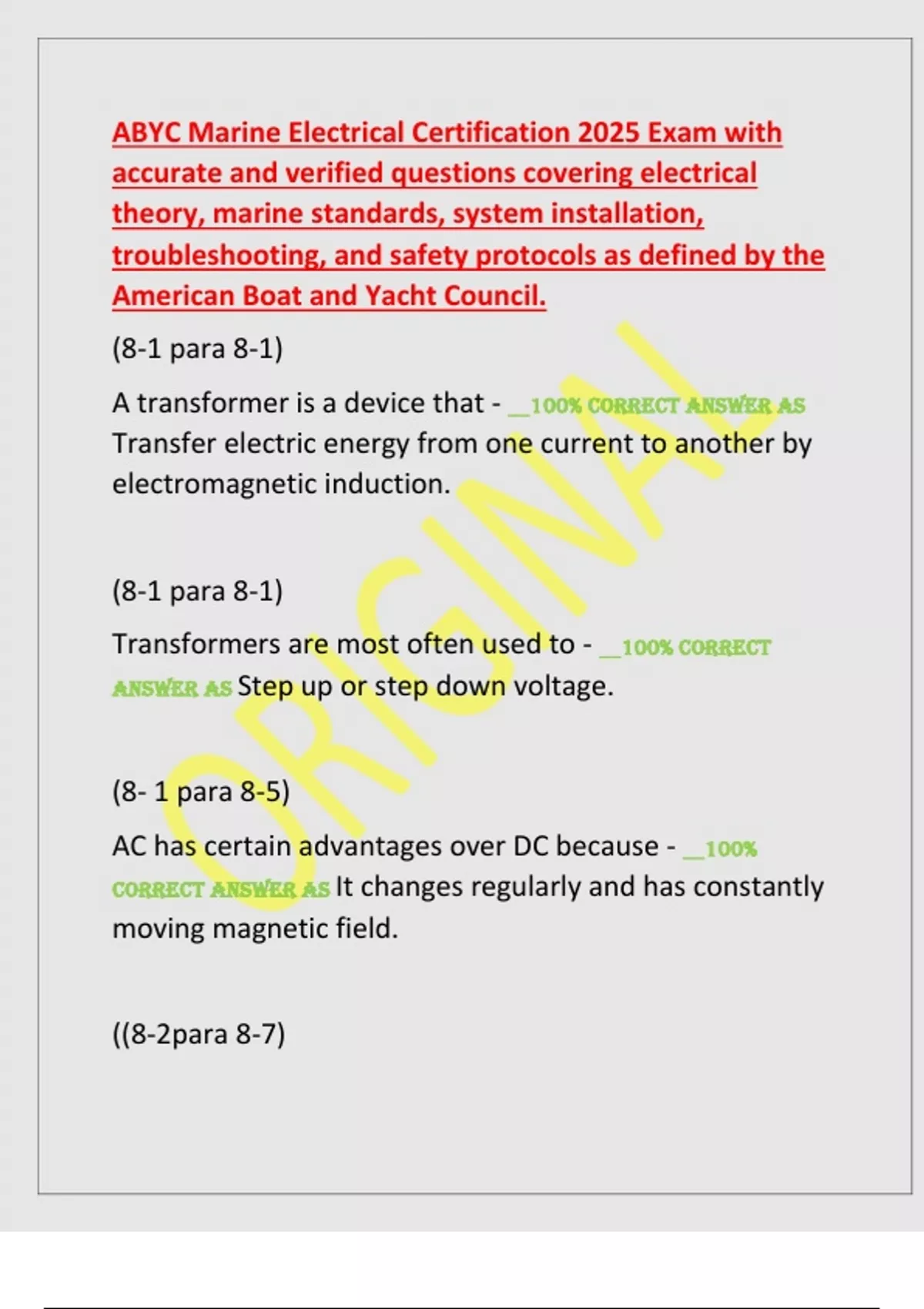 ABYC Marine Electrical Certification 2025 Exam with accurate and verified questions covering electrical theory, marine standards, system installation, troubleshooting, and safety protocols as defined by the American Boat and Yacht Council.

(8-1 para 8-1)

A transformer is a device that - __100% CORRECT ANSWER AS Transfer electric energy from one current to another by electromagnetic induction.

(8-1 para 8-1)

Transformers are most often used to - __100% CORRECT ANSWER AS Step up or step down voltage.

(8- 1 para 8-5)

AC has certain advantages over DC because - __100% CORRECT ANSWER AS It changes regularly and has constantly moving magnetic field.

((8-2para 8-7)

ORIGINAL